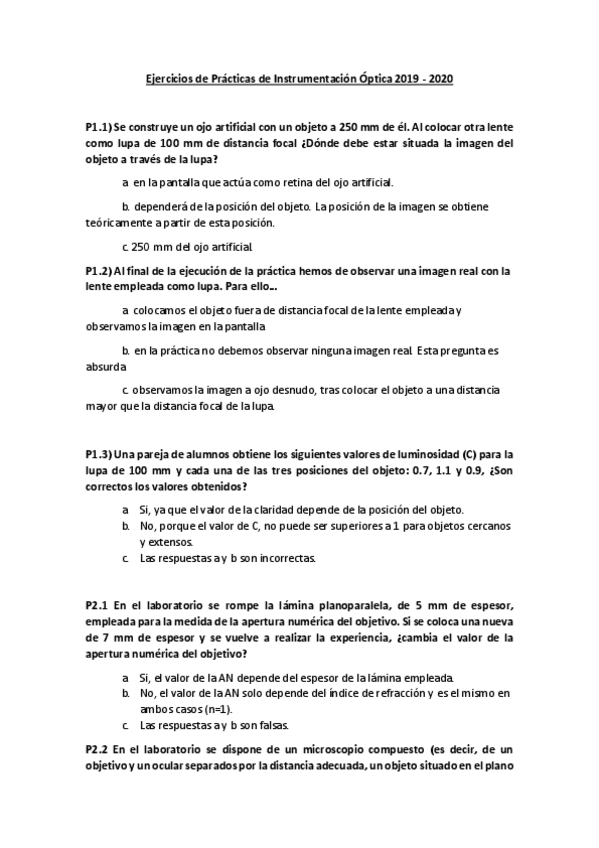 Ejercicios de Prácticas de Instrumentación Óptica 2019 - 2020

P1.1) Se construye un ojo artificial con un objeto a 250 mm de él. Al colocar otra lente como lupa de 100 mm de distancia focal ¿Dónde debe estar situada la imagen del objeto a través de la lupa?

a. en la pantalla que actúa como retina del ojo artificial.

b. dependerá de la posición del objeto. La posición de la imagen se obtiene teóricamente a partir de esta posición.

c. 250 mm del ojo artificial.

P1.2) Al final de la ejecución de la práctica hemos de observar una imagen real con la lente empleada como lupa. Para ello...

a. colocamos el objeto fuera de distancia focal de la lente empleada y observamos la imagen en la pantalla

b. en la práctica no debemos observar ninguna imagen real. Esta pregunta es absurda

c. observamos la imagen a ojo desnudo, tras colocar el objeto a una distancia mayor que la distancia focal de la lupa.

P1.3) Una pareja de alumnos obtiene los siguientes valores de luminosidad (C) para la lupa de 100 mm y cada una de las tres posiciones del objeto: 0.7, 1.1 y 0.9, ¿Son correctos los valores obtenidos?

a. Si, ya que el valor de la claridad depende de la posición del objeto.
b. No, porque el valor de C, no puede ser superiores a 1 para objetos cercanos y extensos.
c. Las respuestas a y b son incorrectas.

P2.1 En el laboratorio se rompe la lámina planoparalela, de 5 mm de espesor, empleada para la medida de la apertura numérica del objetivo. Si se coloca una nueva de 7 mm de espesor y se vuelve a realizar la experiencia, ¿cambia el valor de la apertura numérica del objetivo?

a. Si, el valor de la AN depende del espesor de la lámina empleada.
b. No, el valor de la AN solo depende del índice de refracción y es el mismo en ambos casos (n=1).
c. Las respuestas a y b son falsas.

P2.2 En el laboratorio se dispone de un microscopio compuesto (es decir, de un objetivo y un ocular separados por la distancia adecuada, un objeto situado en el plano